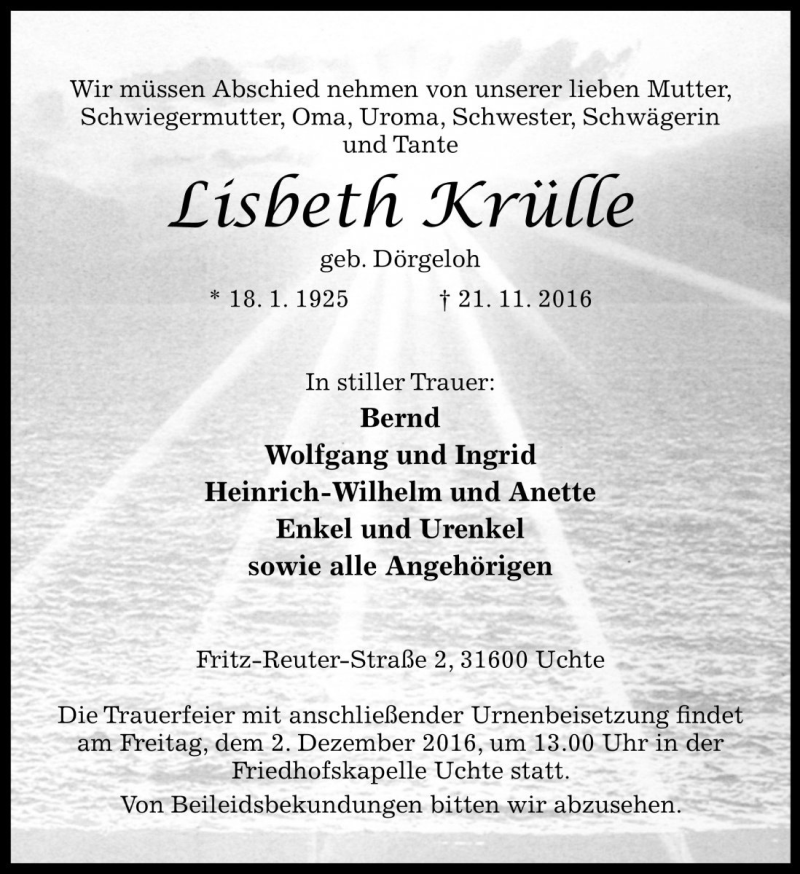 Wir müssen Abschied nehmen von unserer lieben Mutter, Schwiegermutter, Oma, Uroma, Schwester, Schwägerin und Tante

Lisbeth Krülle

geb. Dörgeloh

* 18. 1. 1925 † 21. 11. 2016

In stiller Trauer:

Bernd
Wolfgang und Ingrid
Heinrich-Wilhelm und Anette
Enkel und Urenkel
sowie alle Angehörigen

Fritz-Reuter-Straße 2, 31600 Uchte

Die Trauerfeier mit anschließender Urnenbeisetzung findet am Freitag, dem 2. Dezember 2016, um 13.00 Uhr in der Friedhofskapelle Uchte statt.

Von Beileidsbekundungen bitten wir abzusehen.